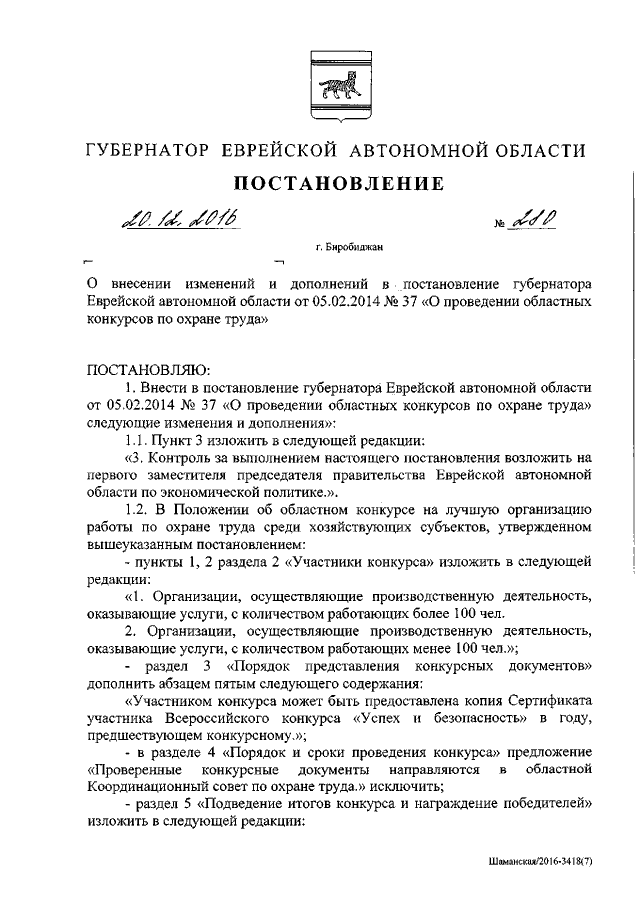 ГУБЕРНАТОР ЕВРЕЙСКОЙ АВТОНОМНОЙ ОБЛАСТИ

ПОСТАНОВЛЕНИЕ

20.12.2016 № 280

г. Биробиджан

О внесении изменений и дополнений в постановление губернатора Еврейской автономной области от 05.02.2014 № 37 «О проведении областных конкурсов по охране труда»

ПОСТАНОВЛЯЮ:

1. Внести в постановление губернатора Еврейской автономной области от 05.02.2014 № 37 «О проведении областных конкурсов по охране труда» следующие изменения и дополнения»:

1.1. Пункт 3 изложить в следующей редакции:

«3. Контроль за выполнением настоящего постановления возложить на первого заместителя председателя правительства Еврейской автономной области по экономической политике.».

1.2. В Положении об областном конкурсе на лучшую организацию работы по охране труда среди хозяйствующих субъектов, утвержденном вышеуказанным постановлением:

- пункты 1, 2 раздела 2 «Участники конкурса» изложить в следующей редакции:

«1. Организации, осуществляющие производственную деятельность, оказывающие услуги, с количеством работающих более 100 чел.

2. Организации, осуществляющие производственную деятельность, оказывающие услуги, с количеством работающих менее 100 чел.»;

- раздел 3 «Порядок представления конкурсных документов» дополнить абзацем пятым следующего содержания:

«Участником конкурса может быть предоставлена копия Сертификата участника Всероссийского конкурса «Успех и безопасность» в году, предшествующем конкурсному.»;

- в разделе 4 «Порядок и сроки проведения конкурса» предложение «Проверенные конкурсные документы направляются в областной Координационный совет по охране труда.» исключить;

- раздел 5 «Подведение итогов конкурса и награждение победителей» изложить в следующей редакции:

Шаманская/2016-3418(7)